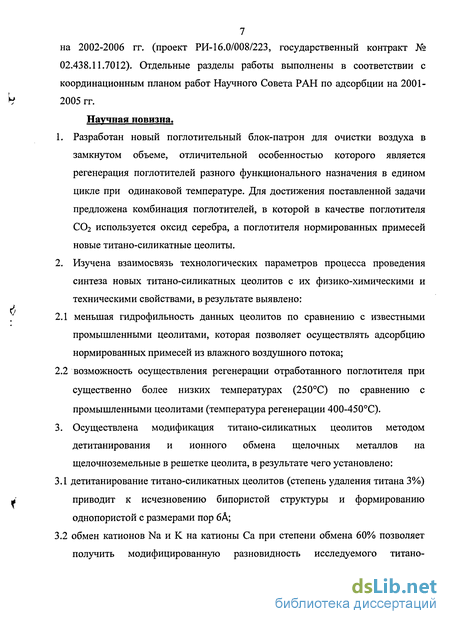 7

на 2002-2006 гг. (проект РИ-16.0/008/223, государственный контракт № 02.438.11.7012). Отдельные разделы работы выполнены в соответствии с координационным планом работ Научного Совета РАН по адсорбции на 2001-2005 гг.

Научная новизна.

1. Разработан новый поглотительный блок-патрон для очистки воздуха в замкнутом объеме, отличительной особенностью которого является регенерация поглотителей разного функционального назначения в едином цикле при одинаковой температуре. Для достижения поставленной задачи предложена комбинация поглотителей, в которой в качестве поглотителя $CO_2$ используется оксид серебра, а поглотителя нормированных примесей новые титано-силикатные цеолиты.

2. Изучена взаимосвязь технологических параметров процесса проведения синтеза новых титано-силикатных цеолитов с их физико-химическими и техническими свойствами, в результате выявлено:

2.1 меньшая гидрофильность данных цеолитов по сравнению с известными промышленными цеолитами, которая позволяет осуществлять адсорбцию нормированных примесей из влажного воздушного потока;

2.2 возможность осуществления регенерации отработанного поглотителя при существенно более низких температурах (250°С) по сравнению с промышленными цеолитами (температура регенерации 400-450°С).

3. Осуществлена модификация титано-силикатных цеолитов методом детитанирования и ионного обмена щелочных металлов на щелочноземельные в решетке цеолита, в результате чего установлено:

3.1 детитанирование титано-силикатных цеолитов (степень удаления титана 3%) приводит к исчезновению бипористой структуры и формированию однопористой с размерами пор 6Å;

3.2 обмен катионов Na и K на катионы Ca при степени обмена 60% позволяет получить модифицированную разновидность исследуемого титано-

dsLib.net
библиотека диссертаций